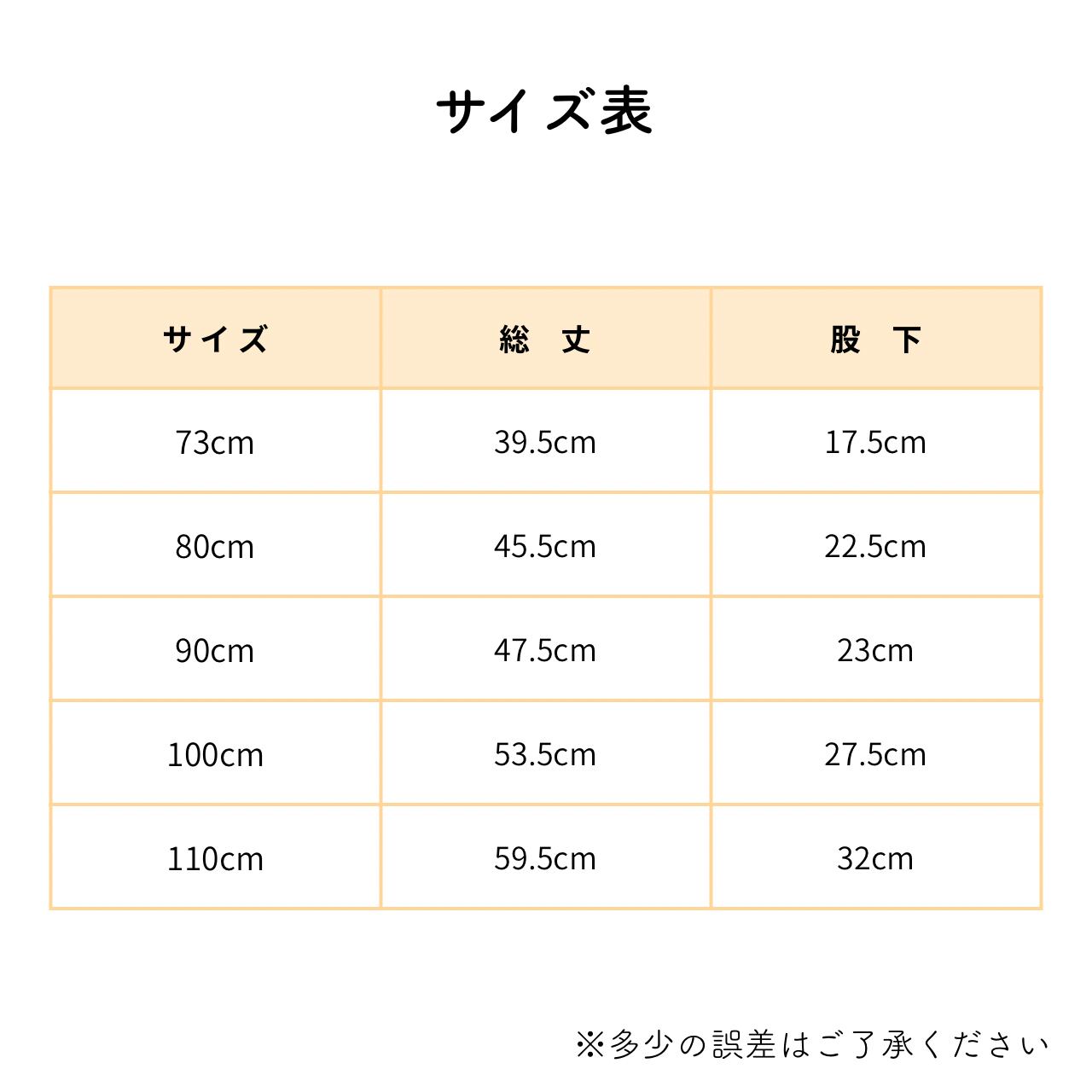 サイズ表

| サイズ | 総　丈 | 股　下 |
|---|---|---|
| 73cm | 39.5cm | 17.5cm |
| 80cm | 45.5cm | 22.5cm |
| 90cm | 47.5cm | 23cm |
| 100cm | 53.5cm | 27.5cm |
| 110cm | 59.5cm | 32cm |

※多少の誤差はご了承ください